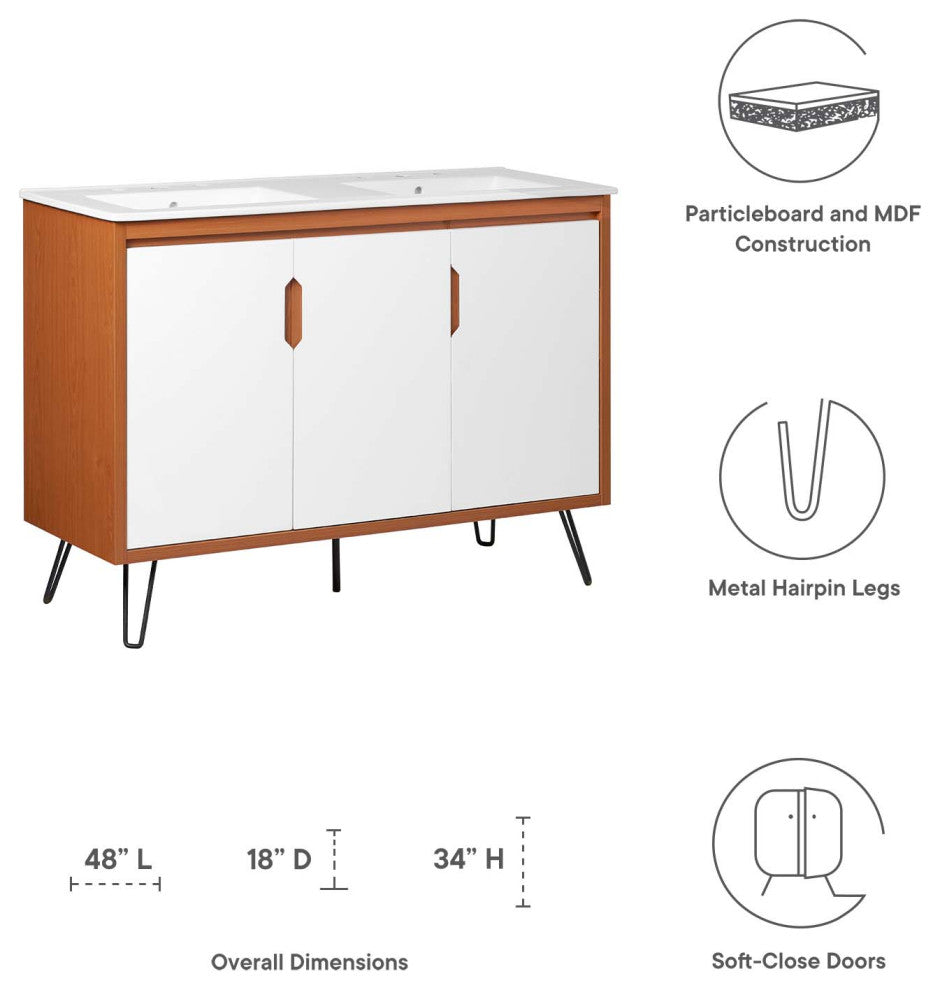 Particleboard and MDF Construction

Metal Hairpin Legs

48" L

18" D

34" H

Overall Dimensions

Soft-Close Doors